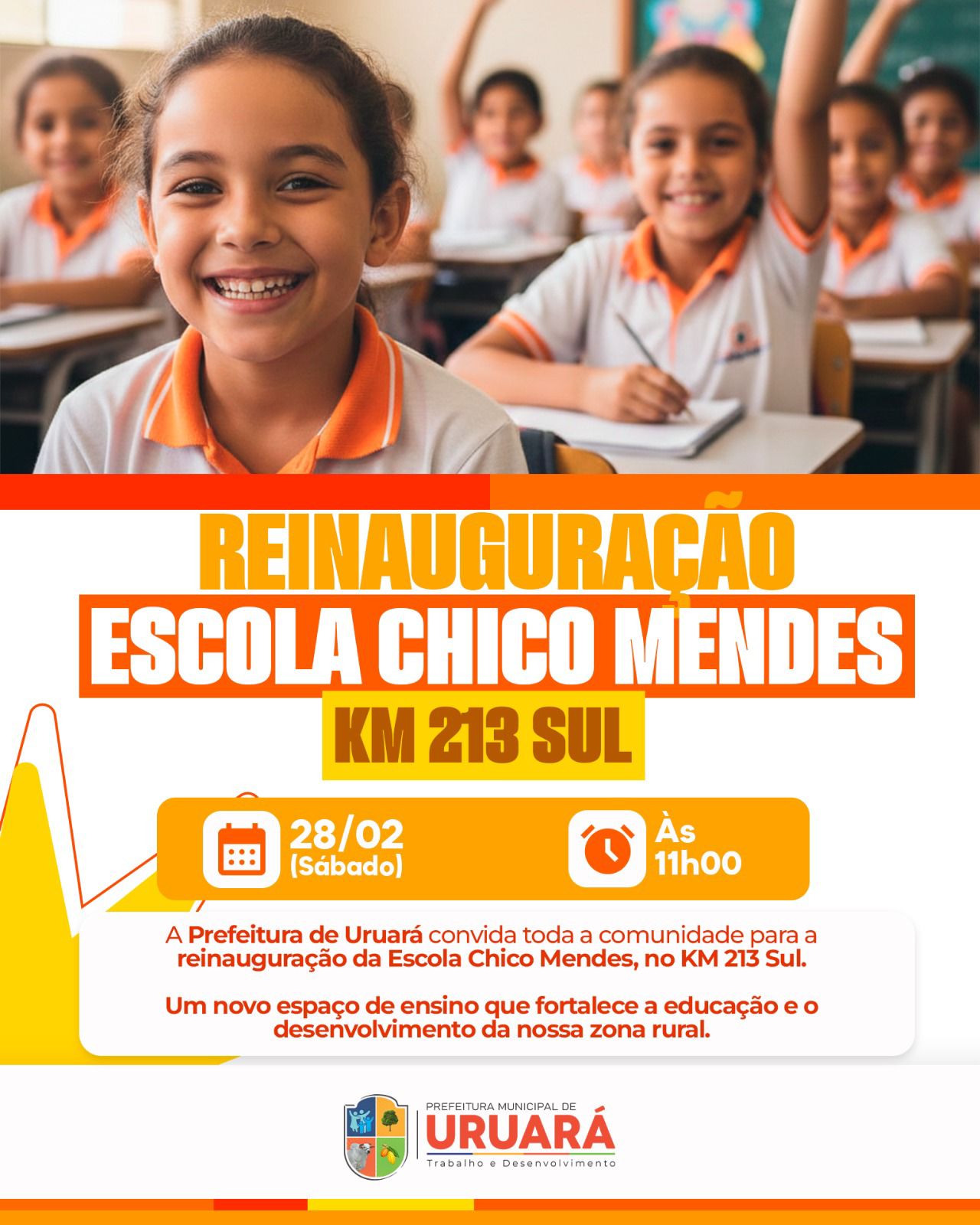 REINAUGURAÇÃO
ESCOLA CHICO MENDES
KM 213 SUL

28/02
(Sábado)

Às
11h00

A Prefeitura de Uruará convida toda a comunidade para a reinauguração da Escola Chico Mendes, no KM 213 Sul.

Um novo espaço de ensino que fortalece a educação e o desenvolvimento da nossa zona rural.

PREFEITURA MUNICIPAL DE
URUARÁ
Trabalho e Desenvolvimento